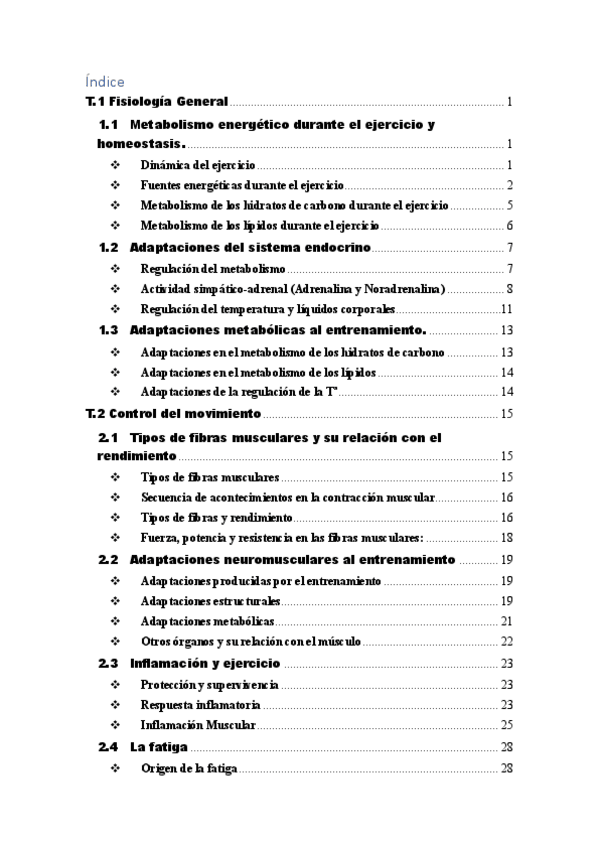 Índice

T.1 Fisiología General ........ 1

1.1 Metabolismo energético durante el ejercicio y homeostasis. ........ 1

❖ Dinámica del ejercicio ........ 1
❖ Fuentes energéticas durante el ejercicio ........ 2
❖ Metabolismo de los hidratos de carbono durante el ejercicio ........ 5
❖ Metabolismo de los lípidos durante el ejercicio ........ 6

1.2 Adaptaciones del sistema endocrino ........ 7

❖ Regulación del metabolismo ........ 7
❖ Actividad simpático-adrenal (Adrenalina y Noradrenalina) ........ 8
❖ Regulación del temperatura y líquidos corporales ........ 11

1.3 Adaptaciones metabólicas al entrenamiento. ........ 13

❖ Adaptaciones en el metabolismo de los hidratos de carbono ........ 13
❖ Adaptaciones en el metabolismo de los lípidos ........ 14
❖ Adaptaciones de la regulación de la Tª ........ 14

T.2 Control del movimiento ........ 15

2.1 Tipos de fibras musculares y su relación con el rendimiento ........ 15

❖ Tipos de fibras musculares ........ 15
❖ Secuencia de acontecimientos en la contracción muscular ........ 16
❖ Tipos de fibras y rendimiento ........ 16
❖ Fuerza, potencia y resistencia en las fibras musculares: ........ 18

2.2 Adaptaciones neuromusculares al entrenamiento ........ 19

❖ Adaptaciones producidas por el entrenamiento ........ 19
❖ Adaptaciones estructurales ........ 19
❖ Adaptaciones metabólicas ........ 21
❖ Otros órganos y su relación con el músculo ........ 22

2.3 Inflamación y ejercicio ........ 23

❖ Protección y supervivencia ........ 23
❖ Respuesta inflamatoria ........ 23
❖ Inflamación Muscular ........ 25

2.4 La fatiga ........ 28

❖ Origen de la fatiga ........ 28